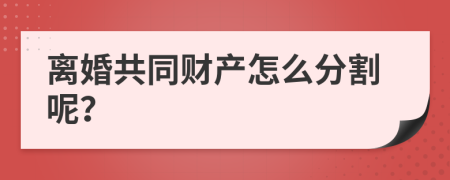 离婚共同财产怎么分割呢?